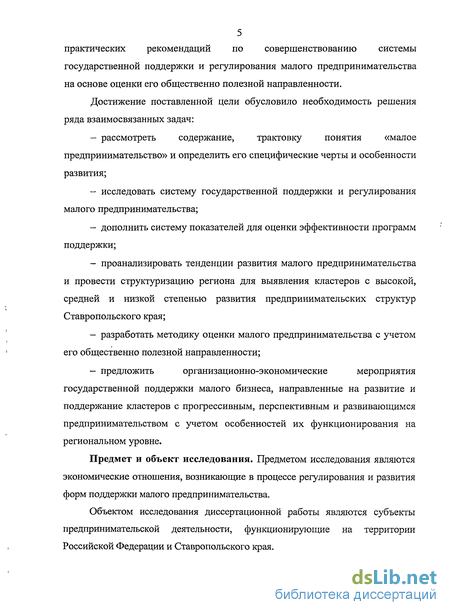 5

практических рекомендаций по совершенствованию системы государственной поддержки и регулирования малого предпринимательства на основе оценки его общественно полезной направленности.

Достижение поставленной цели обусловило необходимость решения ряда взаимосвязанных задач:

– рассмотреть содержание, трактовку понятия «малое предпринимательство» и определить его специфические черты и особенности развития;

– исследовать систему государственной поддержки и регулирования малого предпринимательства;

– дополнить систему показателей для оценки эффективности программ поддержки;

– проанализировать тенденции развития малого предпринимательства и провести структуризацию региона для выявления кластеров с высокой, средней и низкой степенью развития предпринимательских структур Ставропольского края;

– разработать методику оценки малого предпринимательства с учетом его общественно полезной направленности;

– предложить организационно-экономические мероприятия государственной поддержки малого бизнеса, направленные на развитие и поддержание кластеров с прогрессивным, перспективным и развивающимся предпринимательством с учетом особенностей их функционирования на региональном уровне.

**Предмет и объект исследования.** Предметом исследования являются экономические отношения, возникающие в процессе регулирования и развития форм поддержки малого предпринимательства.

Объектом исследования диссертационной работы являются субъекты предпринимательской деятельности, функционирующие на территории Российской Федерации и Ставропольского края.

dsLib.net
библиотека диссертаций